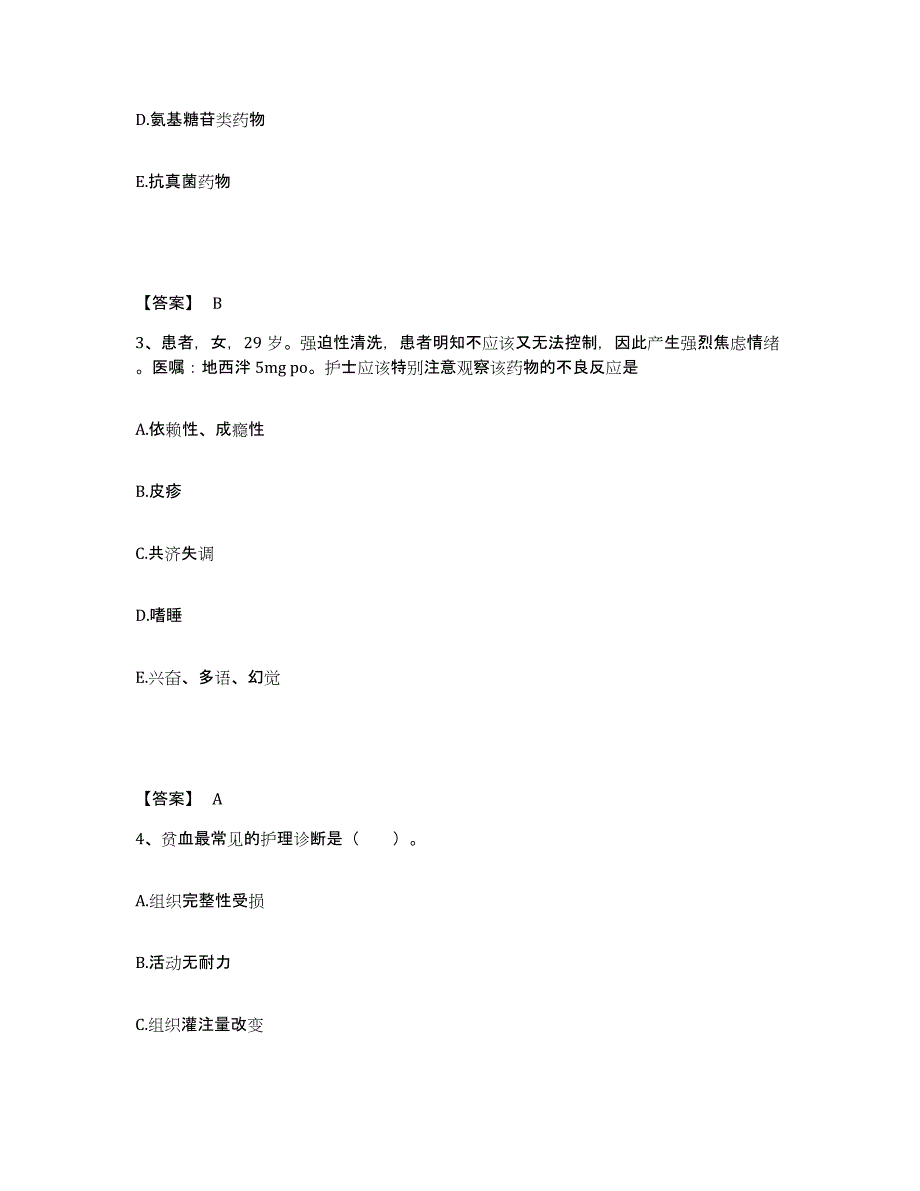 D.氨基糖苷类药物

E.抗真菌药物

【答案】 B

3、患者，女，29 岁。强迫性清洗，患者明知不应该又无法控制，因此产生强烈焦虑情绪。医嘱：地西泮 5mg po。护士应该特别注意观察该药物的不良反应是

A.依赖性、成瘾性

B.皮疹

C.共济失调

D.嗜睡

E.兴奋、多语、幻觉

【答案】 A

4、贫血最常见的护理诊断是（　　）。

A.组织完整性受损

B.活动无耐力

C.组织灌注量改变